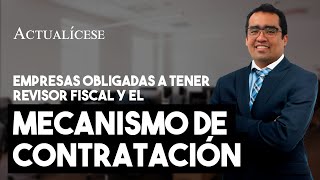 ACTUALÍCESE

EMPRESAS OBLIGADAS A TENER REVISOR FISCAL Y EL

MECANISMO DE CONTRATACIÓN